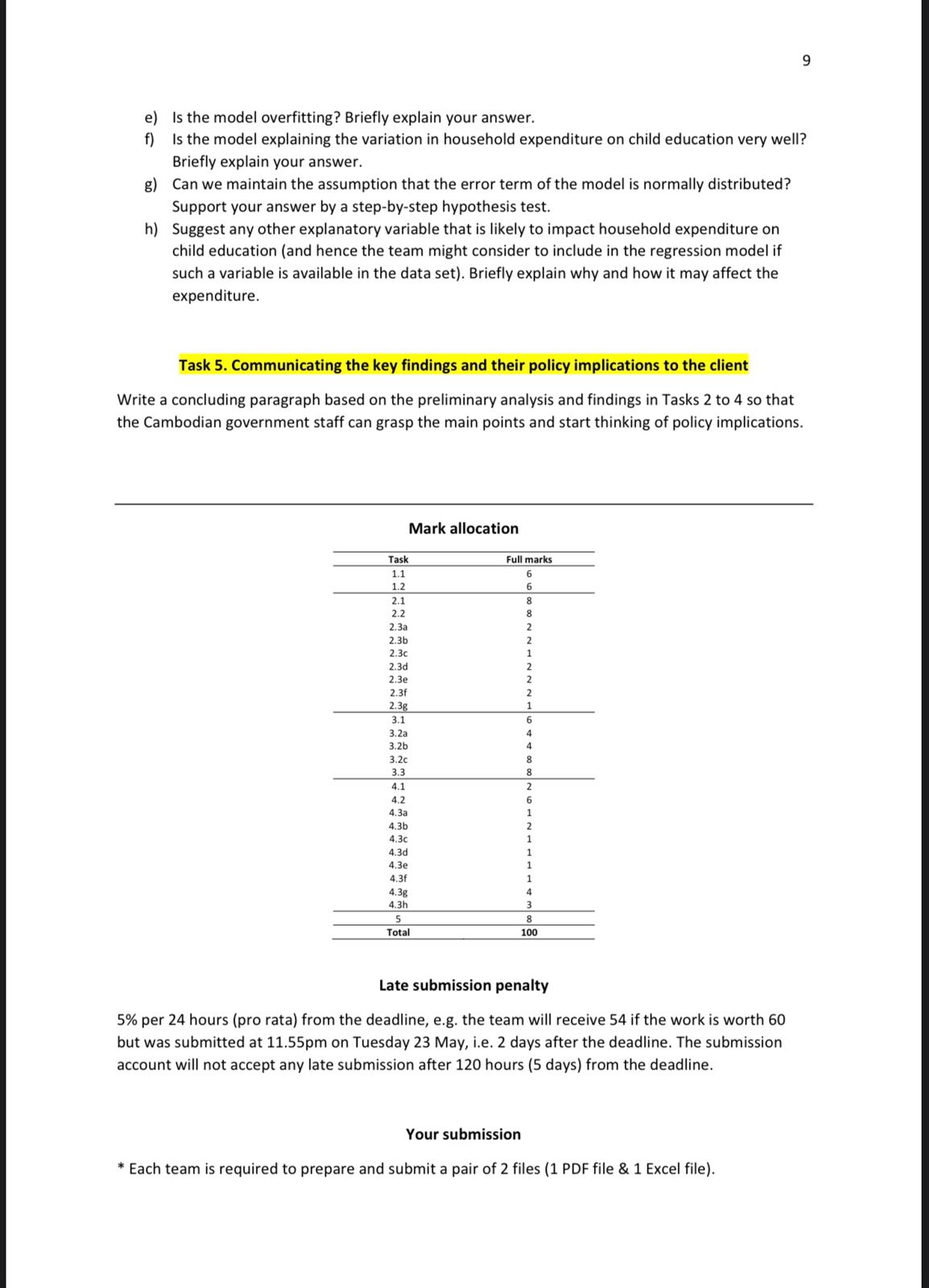 9

e) Is the model overfitting? Briefly explain your answer.
f) Is the model explaining the variation in household expenditure on child education very well? Briefly explain your answer.
g) Can we maintain the assumption that the error term of the model is normally distributed? Support your answer by a step-by-step hypothesis test.
h) Suggest any other explanatory variable that is likely to impact household expenditure on child education (and hence the team might consider to include in the regression model if such a variable is available in the data set). Briefly explain why and how it may affect the expenditure.

Task 5. Communicating the key findings and their policy implications to the client

Write a concluding paragraph based on the preliminary analysis and findings in Tasks 2 to 4 so that the Cambodian government staff can grasp the main points and start thinking of policy implications.

Mark allocation

| Task | Full marks |
|---|---|
| 1.1 | 6 |
| 1.2 | 6 |
| 2.1 | 8 |
| 2.2 | 8 |
| 2.3a | 2 |
| 2.3b | 2 |
| 2.3c | 1 |
| 2.3d | 2 |
| 2.3e | 2 |
| 2.3f | 2 |
| 2.3g | 1 |
| 3.1 | 6 |
| 3.2a | 4 |
| 3.2b | 4 |
| 3.2c | 8 |
| 3.3 | 8 |
| 4.1 | 2 |
| 4.2 | 6 |
| 4.3a | 1 |
| 4.3b | 2 |
| 4.3c | 1 |
| 4.3d | 1 |
| 4.3e | 1 |
| 4.3f | 1 |
| 4.3g | 4 |
| 4.3h | 3 |
| 5 | 8 |
| Total | 100 |

Late submission penalty

5% per 24 hours (pro rata) from the deadline, e.g. the team will receive 54 if the work is worth 60 but was submitted at 11.55pm on Tuesday 23 May, i.e. 2 days after the deadline. The submission account will not accept any late submission after 120 hours (5 days) from the deadline.

Your submission

* Each team is required to prepare and submit a pair of 2 files (1 PDF file & 1 Excel file).